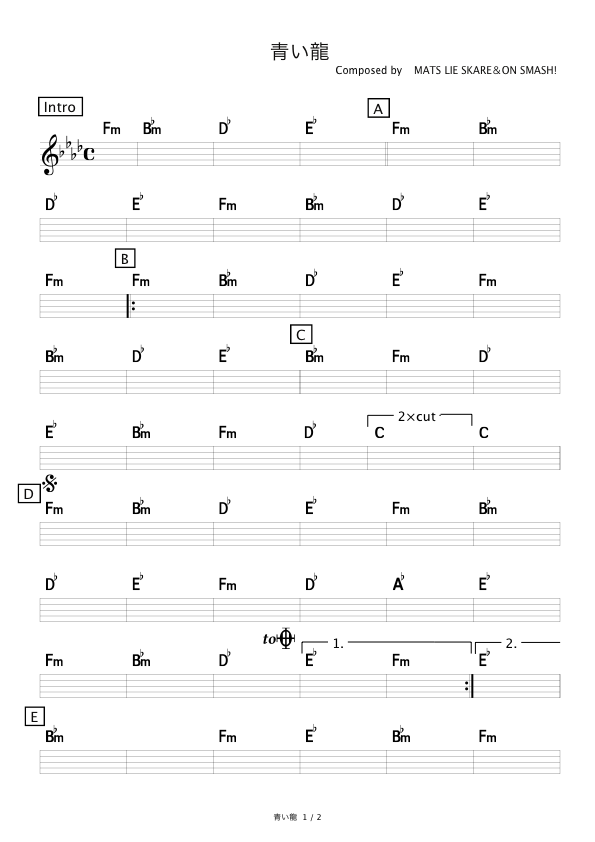 青い龍

Composed by MATS LIE SKARE＆ON SMASH!

Intro

Fm B♭m D♭ E♭

A

Fm B♭m

D♭ E♭ Fm B♭m D♭ E♭

B

Fm Fm B♭m D♭ E♭ Fm

C

B♭m D♭ E♭ B♭m Fm D♭

2×cut

E♭ B♭m Fm D♭ C C

D

Fm B♭m D♭ E♭ Fm B♭m

D♭ E♭ Fm D♭ A♭ E♭

to

1.

2.

Fm B♭m D♭ E♭ Fm E♭

E

B♭m Fm E♭ B♭m Fm

青い龍 1 / 2